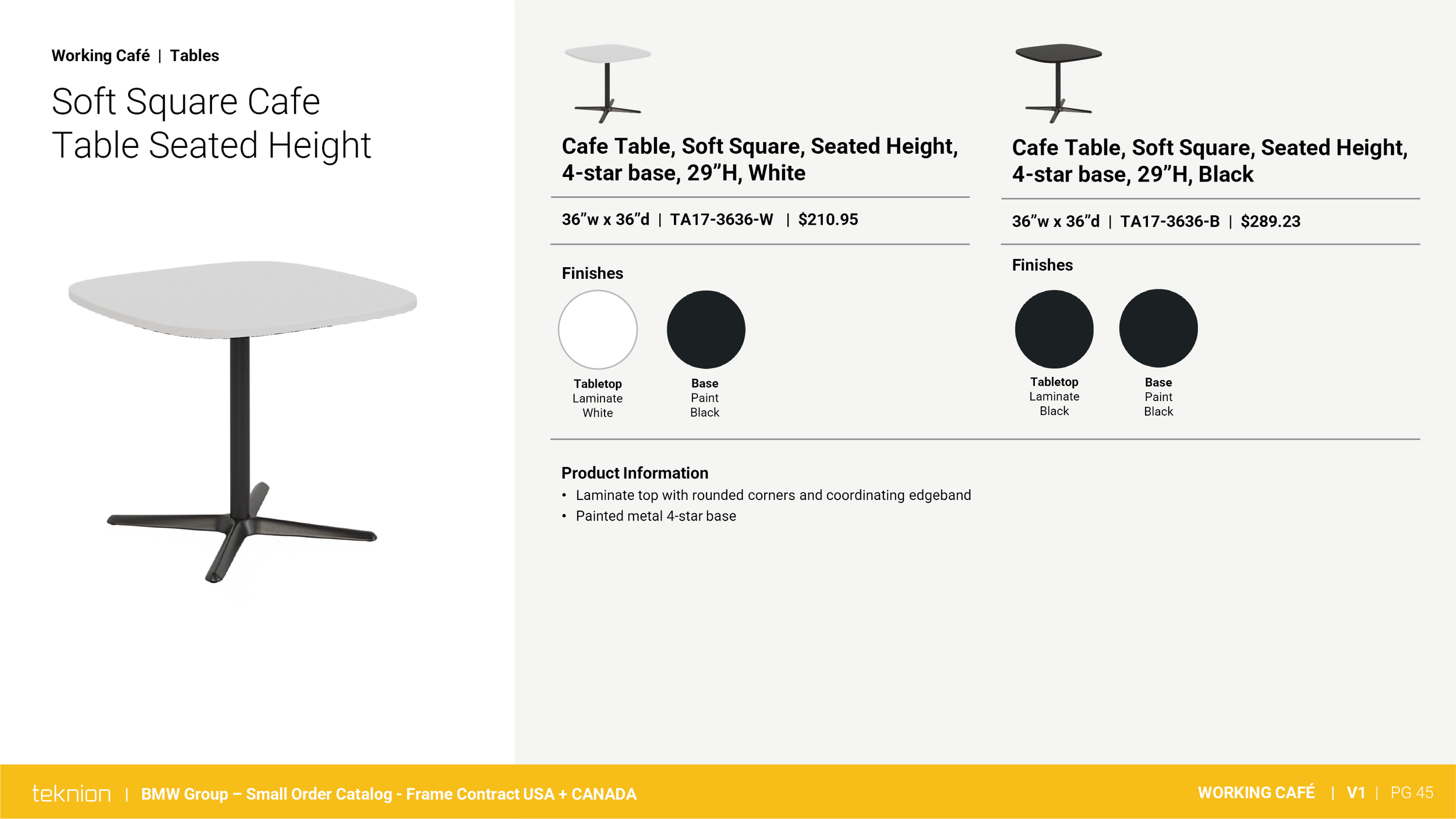 Working Café | Tables

Soft Square Cafe
Table Seated Height

Cafe Table, Soft Square, Seated Height, 4-star base, 29"H, White

36"w x 36"d | TA17-3636-W | $210.95

Finishes

Tabletop
Laminate
White

Base
Paint
Black

Cafe Table, Soft Square, Seated Height, 4-star base, 29"H, Black

36"w x 36"d | TA17-3636-B | $289.23

Finishes

Tabletop
Laminate
Black

Base
Paint
Black

Product Information
• Laminate top with rounded corners and coordinating edgeband
• Painted metal 4-star base

teknion | BMW Group – Small Order Catalog - Frame Contract USA + CANADA

WORKING CAFÉ | V1 | PG 45